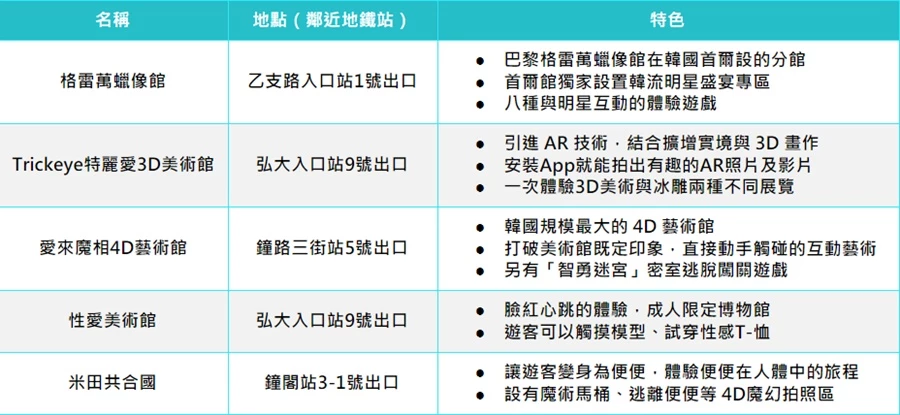 | 名稱 | 地點（鄰近地鐵站） | 特色 |
|---|---|---|
| 格雷萬蠟像館 | 乙支路入口站1號出口 | • 巴黎格雷萬蠟像館在韓國首爾設的分館 • 首爾館獨家設置韓流明星盛宴專區 • 八種與明星互動的體驗遊戲 |
| Trickeye特麗愛3D美術館 | 弘大入口站9號出口 | • 引進AR技術，結合擴增實境與3D畫作 • 安裝App就能拍出有趣的AR照片及影片 • 一次體驗3D美術與冰雕兩種不同展覽 |
| 愛來魔相4D藝術館 | 鐘路三街站5號出口 | • 韓國規模最大的4D藝術館 • 打破美術館既定印象，直接動手觸碰的互動藝術 • 另有「智勇迷宮」密室逃脫闖關遊戲 |
| 性愛美術館 | 弘大入口站9號出口 | • 臉紅心跳的體驗，成人限定博物館 • 遊客可以觸摸模型、試穿性感T-恤 |
| 米田共合國 | 鐘閣站3-1號出口 | • 讓遊客變身為便便，體驗便便在人體中的旅程 • 設有魔術馬桶、逃離便便等4D魔幻拍照區 |